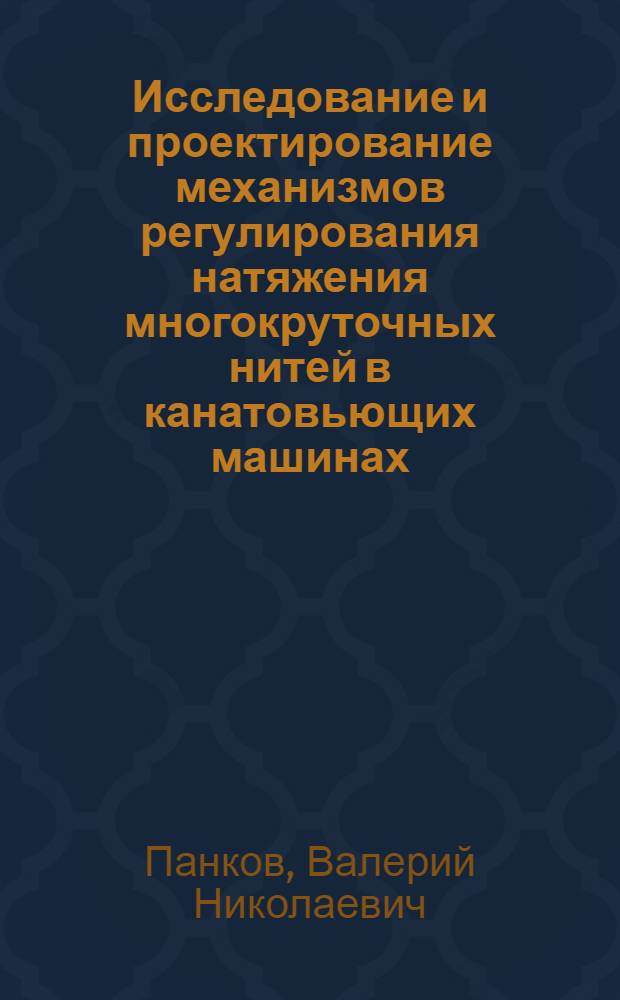 Исследование и проектирование механизмов регулирования натяжения многокруточных нитей в канатовьющих машинах

Панков, Валерий Николаевич